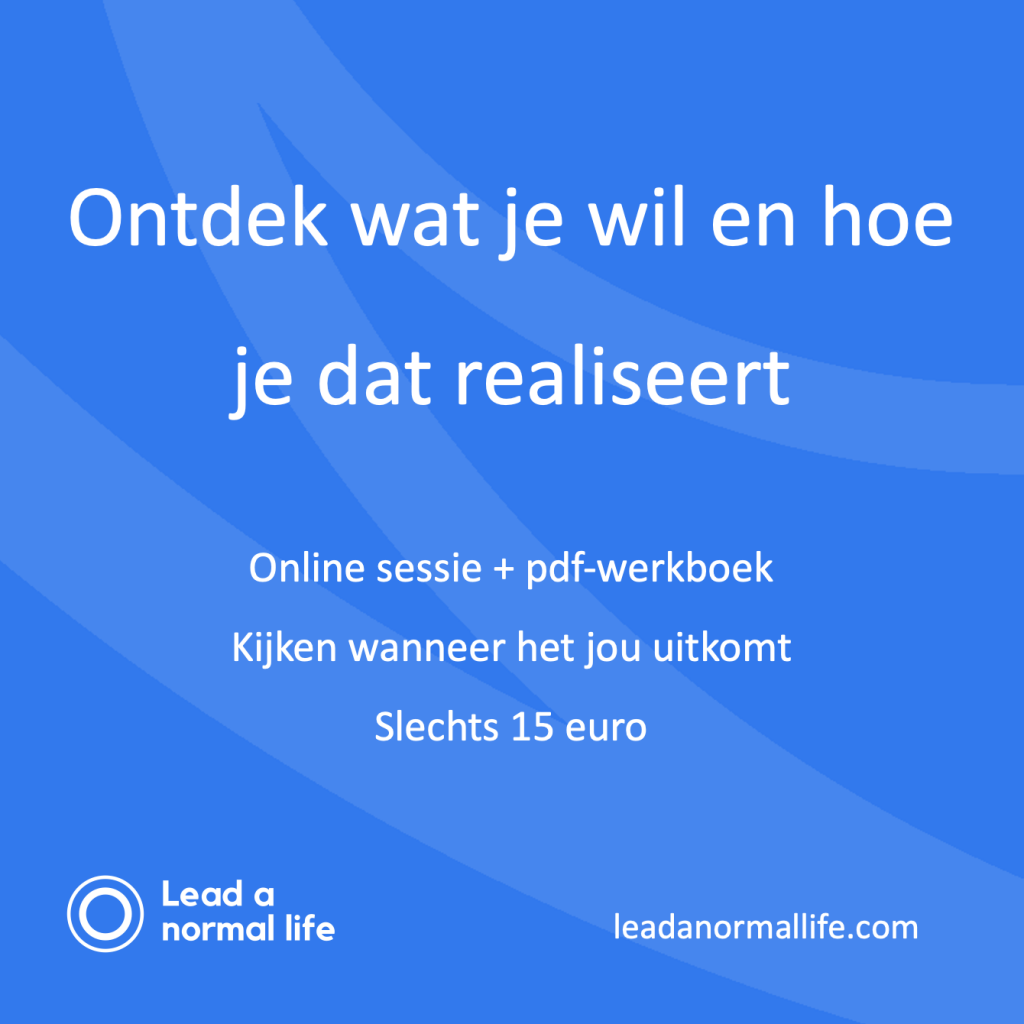 Ontdek wat je wil en hoe je dat realiseert

Online sessie + pdf-werkboek

Kijken wanneer het jou uitkomt

Slechts 15 euro

Lead a normal life

leadanormallife.com